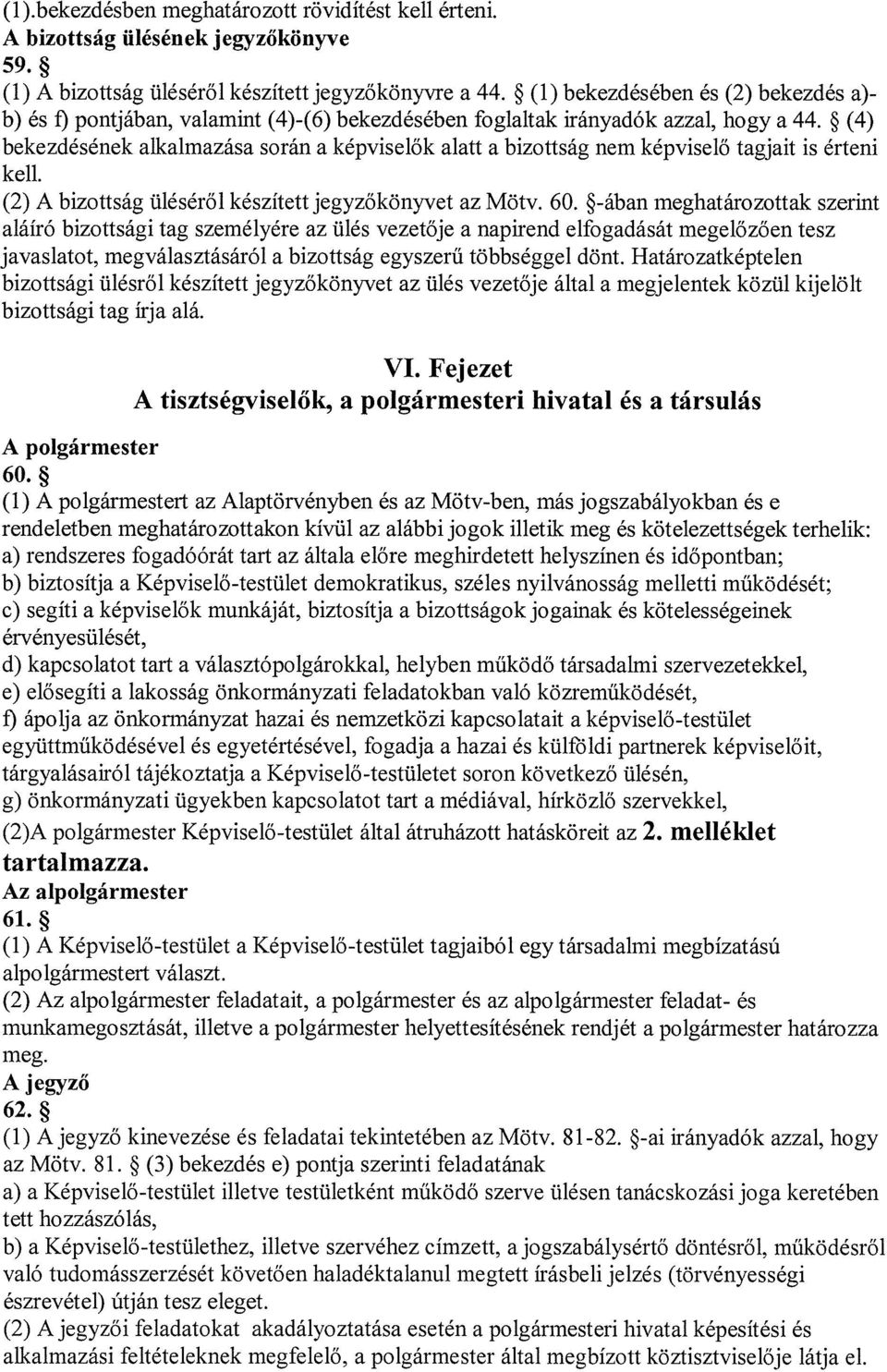 (1).bekezdésben meghatározott rövidítést kell érteni.
A bizottság ülésének jegyzőkönyve
59. §
(1) A bizottság üléséről készített jegyzőkönyvre a 44. § (1) bekezdésében és (2) bekezdés a)-b) és f) pontjában, valamint (4)-(6) bekezdésében foglaltak irányadók azzal, hogy a 44. § (4) bekezdésének alkalmazása során a képviselők alatt a bizottság nem képviselő tagjait is érteni kell.
(2) A bizottság üléséről készített jegyzőkönyvet az Mötv. 60. §-ában meghatározottak szerint aláíró bizottsági tag személyére az ülés vezetője a napirend elfogadását megelőzően tesz javaslatot, megválasztásáról a bizottság egyszerű többséggel dönt. Határozatképtelen bizottsági ülésről készített jegyzőkönyvet az ülés vezetője által a megjelentek közül kijelölt bizottsági tag írja alá.

VI. Fejezet
A tisztségviselők, a polgármesteri hivatal és a társulás

A polgármester
60. §
(1) A polgármestert az Alaptörvényben és az Mötv-ben, más jogszabályokban és e rendeletben meghatározottakon kívül az alábbi jogok illetik meg és kötelezettségek terhelik:
a) rendszeres fogadóórát tart az általa előre meghirdetett helyszínen és időpontban;
b) biztosítja a Képviselő-testület demokratikus, széles nyilvánosság melletti működését;
c) segíti a képviselők munkáját, biztosítja a bizottságok jogainak és kötelességeinek érvényesülését,
d) kapcsolatot tart a választópolgárokkal, helyben működő társadalmi szervezetekkel,
e) elősegíti a lakosság önkormányzati feladatokban való közreműködését,
f) ápolja az önkormányzat hazai és nemzetközi kapcsolatait a képviselő-testület együttműködésével és egyetértésével, fogadja a hazai és külföldi partnerek képviselőit, tárgyalásairól tájékoztatja a Képviselő-testületet soron következő ülésén,
g) önkormányzati ügyekben kapcsolatot tart a médiával, hírközlő szervekkel,
(2)A polgármester Képviselő-testület által átruházott hatásköreit az 2. melléklet tartalmazza.
Az alpolgármester
61. §
(1) A Képviselő-testület a Képviselő-testület tagjaiból egy társadalmi megbízatású alpolgármestert választ.
(2) Az alpolgármester feladatait, a polgármester és az alpolgármester feladat- és munkamegosztását, illetve a polgármester helyettesítésének rendjét a polgármester határozza meg.
A jegyző
62. §
(1) A jegyző kinevezése és feladatai tekintetében az Mötv. 81-82. §-ai irányadók azzal, hogy az Mötv. 81. § (3) bekezdés e) pontja szerinti feladatának
a) a Képviselő-testület illetve testületként működő szerve ülésen tanácskozási joga keretében tett hozzászólás,
b) a Képviselő-testülethez, illetve szervéhez címzett, a jogszabálysértő döntésről, működésről való tudomásszerzését követően haladéktalanul megtett írásbeli jelzés (törvényességi észrevétel) útján tesz eleget.
(2) A jegyzői feladatokat akadályoztatása esetén a polgármesteri hivatal képesítési és alkalmazási feltételeknek megfelelő, a polgármester által megbízott köztisztviselője látja el.